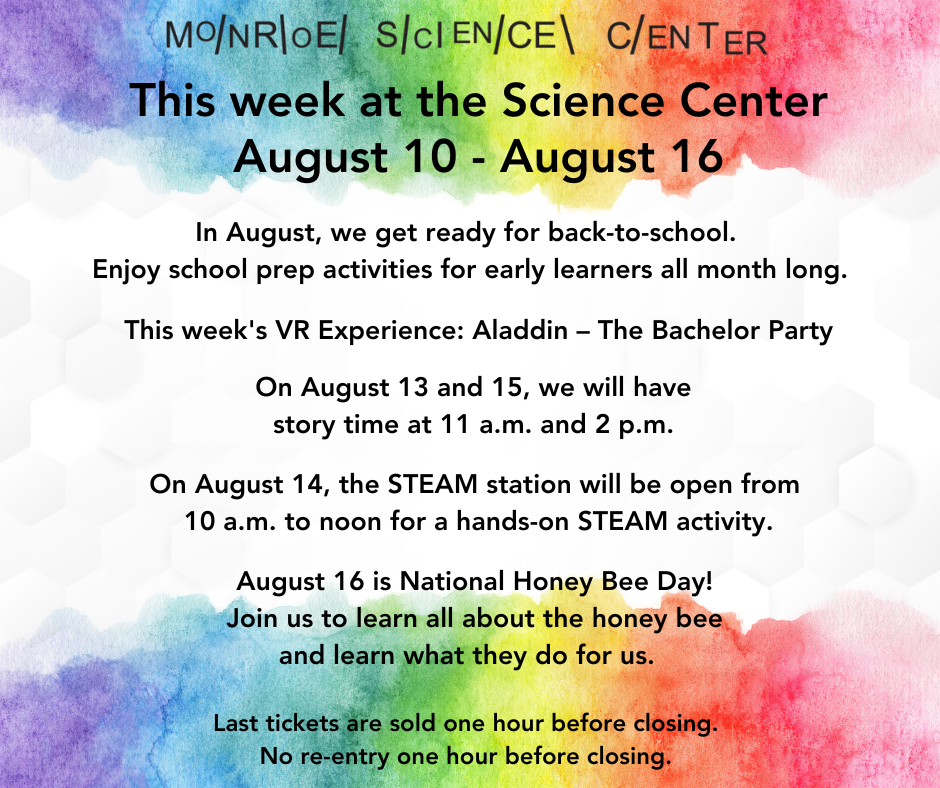 MONROE SCIENCE CENTER

This week at the Science Center
August 10 - August 16

In August, we get ready for back-to-school.
Enjoy school prep activities for early learners all month long.

This week's VR Experience: Aladdin – The Bachelor Party

On August 13 and 15, we will have
story time at 11 a.m. and 2 p.m.

On August 14, the STEAM station will be open from
10 a.m. to noon for a hands-on STEAM activity.

August 16 is National Honey Bee Day!
Join us to learn all about the honey bee
and learn what they do for us.

Last tickets are sold one hour before closing.
No re-entry one hour before closing.